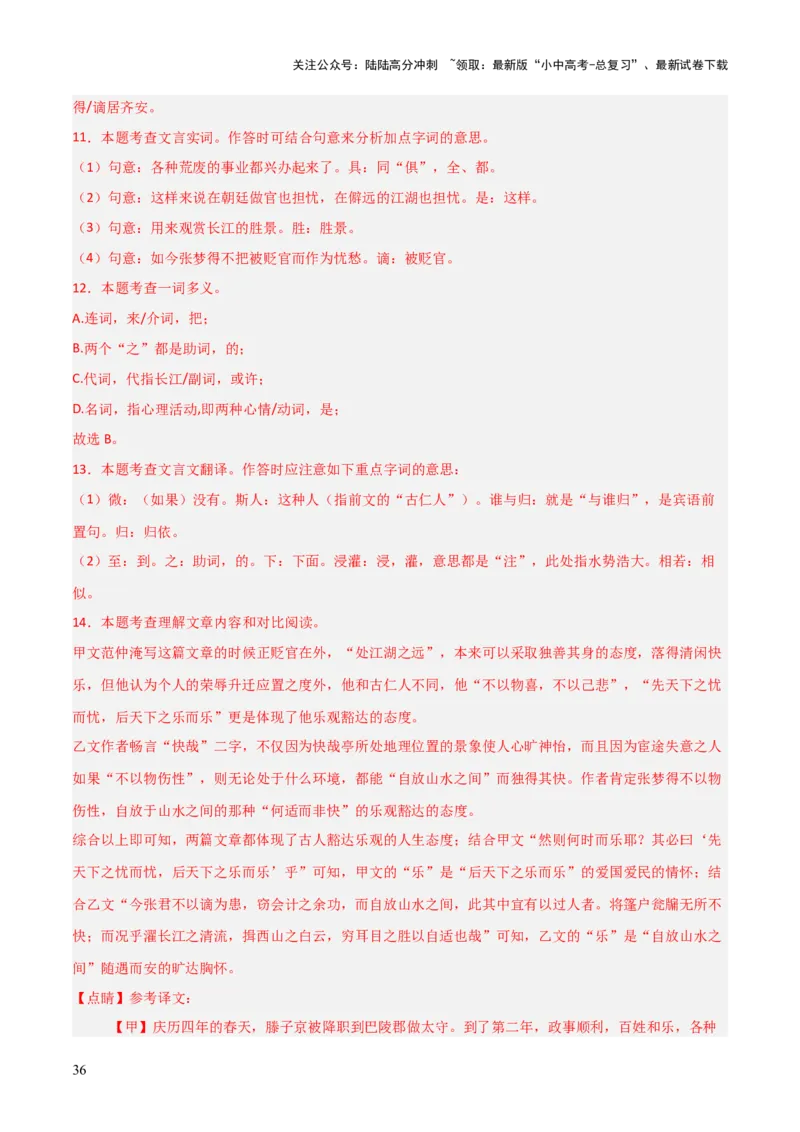 关注公众号：陆陆高分冲刺 ~领取：最新版“小中高考-总复习”、最新试卷下载

得/谪居齐安。

11．本题考查文言实词。作答时可结合句意来分析加点字词的意思。

（1）句意：各种荒废的事业都兴办起来了。具：同“俱”，全、都。

（2）句意：这样来说在朝廷做官也担忧，在僻远的江湖也担忧。是：这样。

（3）句意：用来观赏长江的胜景。胜：胜景。

（4）句意：如今张梦得不把被贬官而作为忧愁。谪：被贬官。

12．本题考查一词多义。

A.连词，来/介词，把；

B.两个“之”都是助词，的；

C.代词，代指长江/副词，或许；

D.名词，指心理活动,即两种心情/动词，是；

故选 B。

13．本题考查文言文翻译。作答时应注意如下重点字词的意思：

（1）微：（如果）没有。斯人：这种人（指前文的“古仁人”）。谁与归：就是“与谁归”，是宾语前置句。归：归依。

（2）至：到。之：助词，的。下：下面。浸灌：浸，灌，意思都是“注”，此处指水势浩大。相若：相似。

14．本题考查理解文章内容和对比阅读。

甲文范仲淹写这篇文章的时候正贬官在外，“处江湖之远”，本来可以采取独善其身的态度，落得清闲快乐，但他认为个人的荣辱升迁应置之度外，他和古仁人不同，他“不以物喜，不以己悲”，“先天下之忧而忧，后天下之乐而乐”更是体现了他乐观豁达的态度。

乙文作者畅言“快哉”二字，不仅因为快哉亭所处地理位置的景象使人心旷神怡，而且因为宦途失意之人如果“不以物伤性”，则无论处于什么环境，都能“自放山水之间”而独得其快。作者肯定张梦得不以物伤性，自放于山水之间的那种“何适而非快”的乐观豁达的态度。

综合以上即可知，两篇文章都体现了古人豁达乐观的人生态度；结合甲文“然则何时而乐耶？其必曰‘先天下之忧而忧，后天下之乐而乐’乎”可知，甲文的“乐”是“后天下之乐而乐”的爱国爱民的情怀；结合乙文“今张君不以谪为患，窃会计之余功，而自放山水之间，此其中宜有以过人者。将蓬户瓮牖无所不快；而况乎濯长江之清流，揖西山之白云，穷耳目之胜以自适也哉”可知，乙文的“乐”是“自放山水之间”随遇而安的旷达胸怀。

【点睛】参考译文：

【甲】庆历四年的春天，滕子京被降职到巴陵郡做太守。到了第二年，政事顺利，百姓和乐，各种

36